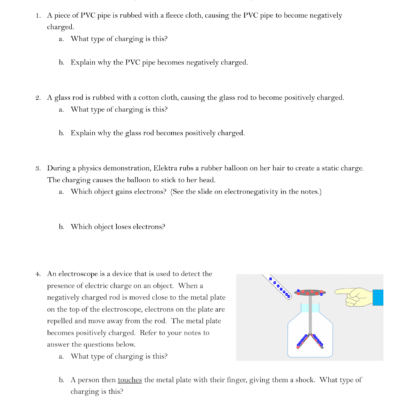 1. A piece of PVC pipe is rubbed with a fleece cloth, causing the PVC pipe to become negatively charged.

a. What type of charging is this?

b. Explain why the PVC pipe becomes negatively charged.

2. A glass rod is rubbed with a cotton cloth, causing the glass rod to become positively charged.

a. What type of charging is this?

b. Explain why the glass rod becomes positively charged.

3. During a physics demonstration, Elektra rubs a rubber balloon on her hair to create a static charge. The charging causes the balloon to stick to her head.

a. Which object gains electrons? (See the slide on electronegativity in the notes.)

b. Which object loses electrons?

4. An electroscope is a device that is used to detect the presence of electric charge on an object. When a negatively charged rod is moved close to the metal plate on the top of the electroscope, electrons on the plate are repelled and move away from the rod. The metal plate becomes positively charged. Refer to your notes to answer the questions below.

a. What type of charging is this?

b. A person then touches the metal plate with their finger, giving them a shock. What type of charging is this?